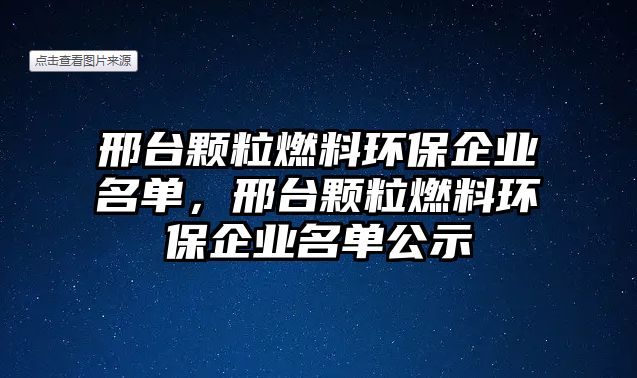 点击查看图片来源

邢台颗粒燃料环保企业名单，邢台颗粒燃料环保企业名单公示